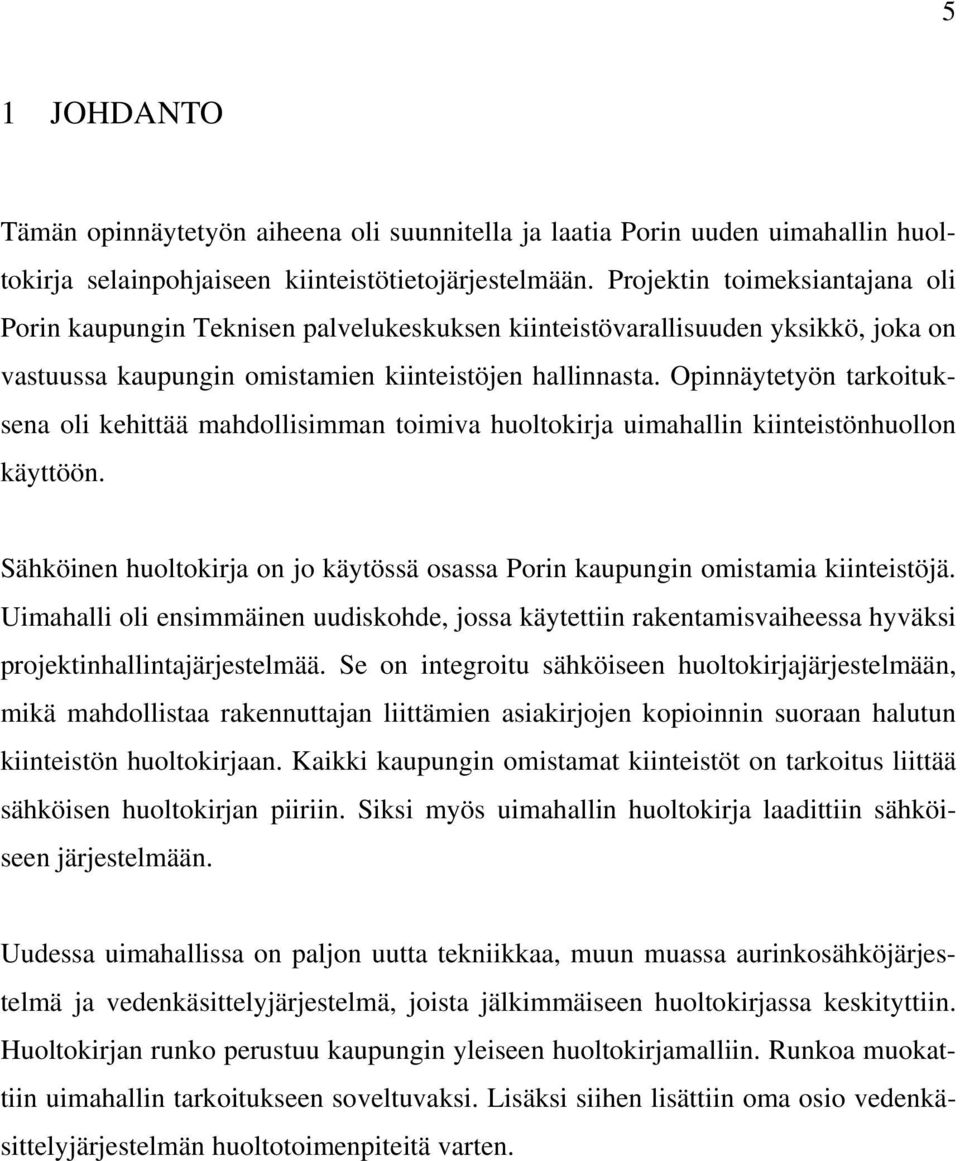 5

1 JOHDANTO

Tämän opinnäytetyön aiheena oli suunnitella ja laatia Porin uuden uimahallin huoltokirja selainpohjaiseen kiinteistötietojärjestelmään. Projektin toimeksiantajana oli Porin kaupungin Teknisen palvelukeskuksen kiinteistövarallisuuden yksikkö, joka on vastuussa kaupungin omistamien kiinteistöjen hallinnasta. Opinnäytetyön tarkoituksena oli kehittää mahdollisimman toimiva huoltokirja uimahallin kiinteistönhuollon käyttöön.

Sähköinen huoltokirja on jo käytössä osassa Porin kaupungin omistamia kiinteistöjä. Uimahalli oli ensimmäinen uudiskohde, jossa käytettiin rakentamisvaiheessa hyväksi projektinhallintajärjestelmää. Se on integroitu sähköiseen huoltokirjajärjestelmään, mikä mahdollistaa rakennuttajan liittämien asiakirjojen kopioinnin suoraan halutun kiinteistön huoltokirjaan. Kaikki kaupungin omistamat kiinteistöt on tarkoitus liittää sähköisen huoltokirjan piiriin. Siksi myös uimahallin huoltokirja laadittiin sähköiseen järjestelmään.

Uudessa uimahallissa on paljon uutta tekniikkaa, muun muassa aurinkosähköjärjestelmä ja vedenkäsittelyjärjestelmä, joista jälkimmäiseen huoltokirjassa keskityttiin. Huoltokirjan runko perustuu kaupungin yleiseen huoltokirjamalliin. Runkoa muokattiin uimahallin tarkoitukseen soveltuvaksi. Lisäksi siihen lisättiin oma osio vedenkäsittelyjärjestelmän huoltotoimenpiteitä varten.